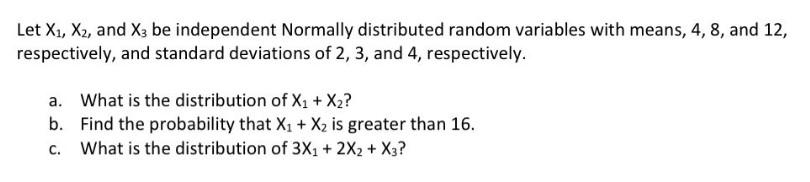 Let $X_1$, $X_2$, and $X_3$ be independent Normally distributed random variables with means, 4, 8, and 12, respectively, and standard deviations of 2, 3, and 4, respectively.

a. What is the distribution of $X_1 + X_2$?
b. Find the probability that $X_1 + X_2$ is greater than 16.
c. What is the distribution of $3X_1 + 2X_2 + X_3$?